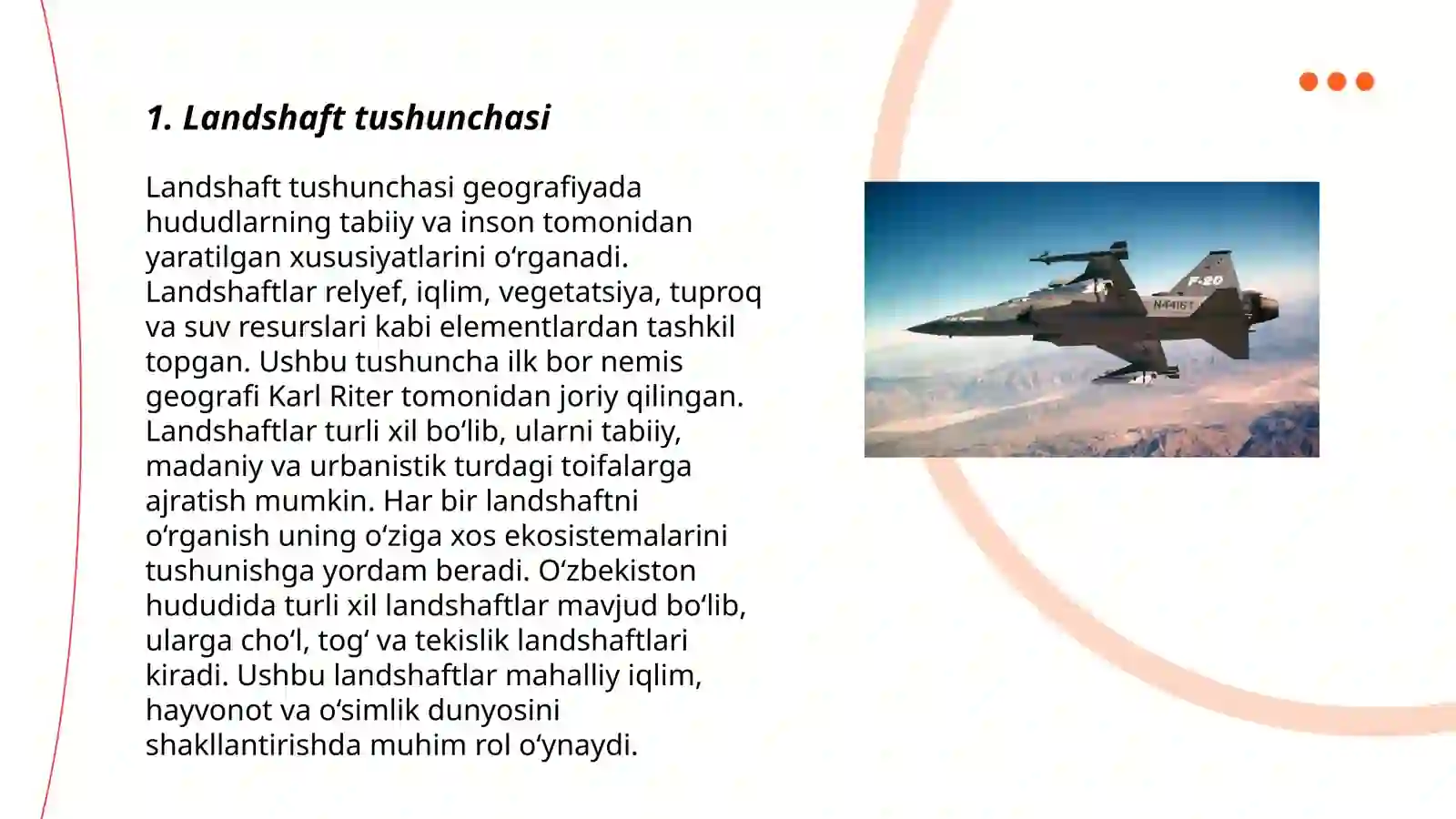 1. Landshaft tushunchasi

Landshaft tushunchasi geografiyada hududlarning tabiiy va inson tomonidan yaratilgan xususiyatlarini oʻrganadi. Landshaftlar relyef, iqlim, vegetatsiya, tuproq va suv resurslari kabi elementlardan tashkil topgan. Ushbu tushuncha ilk bor nemis geografi Karl Riter tomonidan joriy qilingan. Landshaftlar turli xil boʻlib, ularni tabiiy, madaniy va urbanistik turdagi toifalarga ajratish mumkin. Har bir landshaftni oʻrganish uning oʻziga xos ekosistemalarini tushunishga yordam beradi. Oʻzbekiston hududida turli xil landshaftlar mavjud boʻlib, ularga choʻl, togʻ va tekislik landshaftlari kiradi. Ushbu landshaftlar mahalliy iqlim, hayvonot va oʻsimlik dunyosini shakllantirishda muhim rol oʻynaydi.

F-20
N4416T